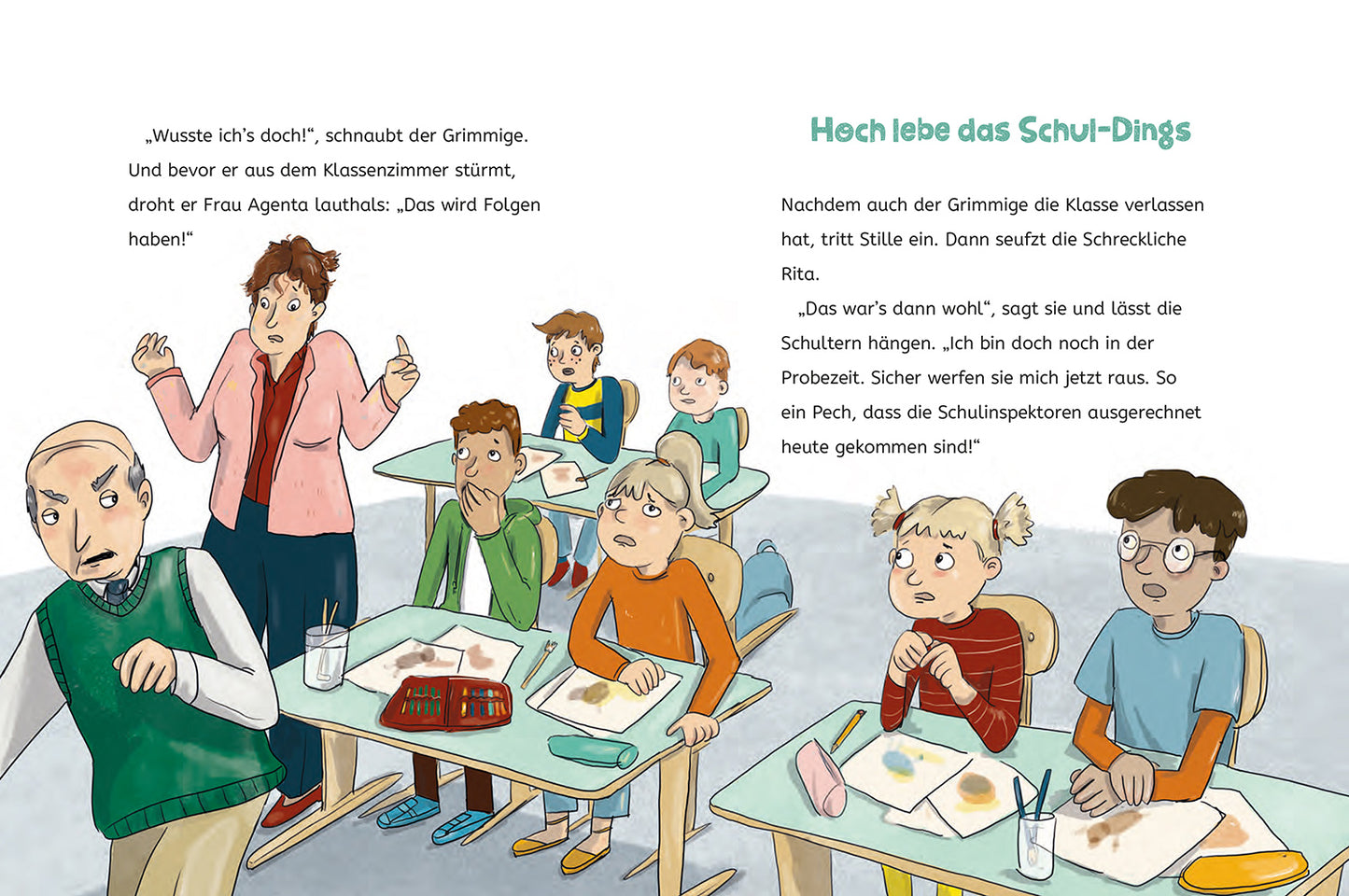 „Wusste ich’s doch!“, schnaubt der Grimmige. Und bevor er aus dem Klassenzimmer stürmt, droht er Frau Agenta lauthals: „Das wird Folgen haben!“

Hoch lebe das Schul-Dings

Nachdem auch der Grimmige die Klasse verlassen hat, tritt Stille ein. Dann seufzt die Schreckliche Rita.

„Das war’s dann wohl“, sagt sie und lässt die Schultern hängen. „Ich bin doch noch in der Probezeit. Sicher werfen sie mich jetzt raus. So ein Pech, dass die Schulinspektoren ausgerechnet heute gekommen sind!“